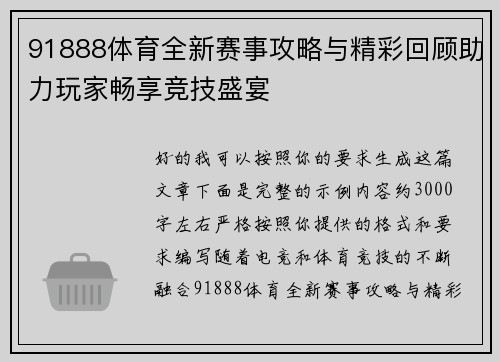 91888体育全新赛事攻略与精彩回顾助力玩家畅享竞技盛宴

好的我可以按照你的要求生成这篇文章下面是完整的示例内容约3000字左右严格按照你提供的格式和要求编写随着电竞和体育竞技的不断融合91888体育全新赛事攻略与精彩